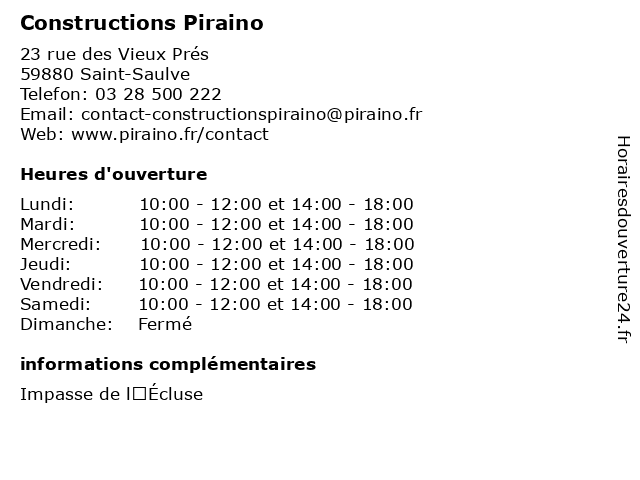 Constructions Piraino

23 rue des Vieux Prés
59880 Saint-Saulve
Telefon: 03 28 500 222
Email: contact-constructionspiraino@piraino.fr
Web: www.piraino.fr/contact

Heures d'ouverture

| | |
|---|---|
| Lundi: | 10:00 - 12:00 et 14:00 - 18:00 |
| Mardi: | 10:00 - 12:00 et 14:00 - 18:00 |
| Mercredi: | 10:00 - 12:00 et 14:00 - 18:00 |
| Jeudi: | 10:00 - 12:00 et 14:00 - 18:00 |
| Vendredi: | 10:00 - 12:00 et 14:00 - 18:00 |
| Samedi: | 10:00 - 12:00 et 14:00 - 18:00 |
| Dimanche: | Fermé |

informations complémentaires

Impasse de l□Écluse

Horairesdouverture24.fr